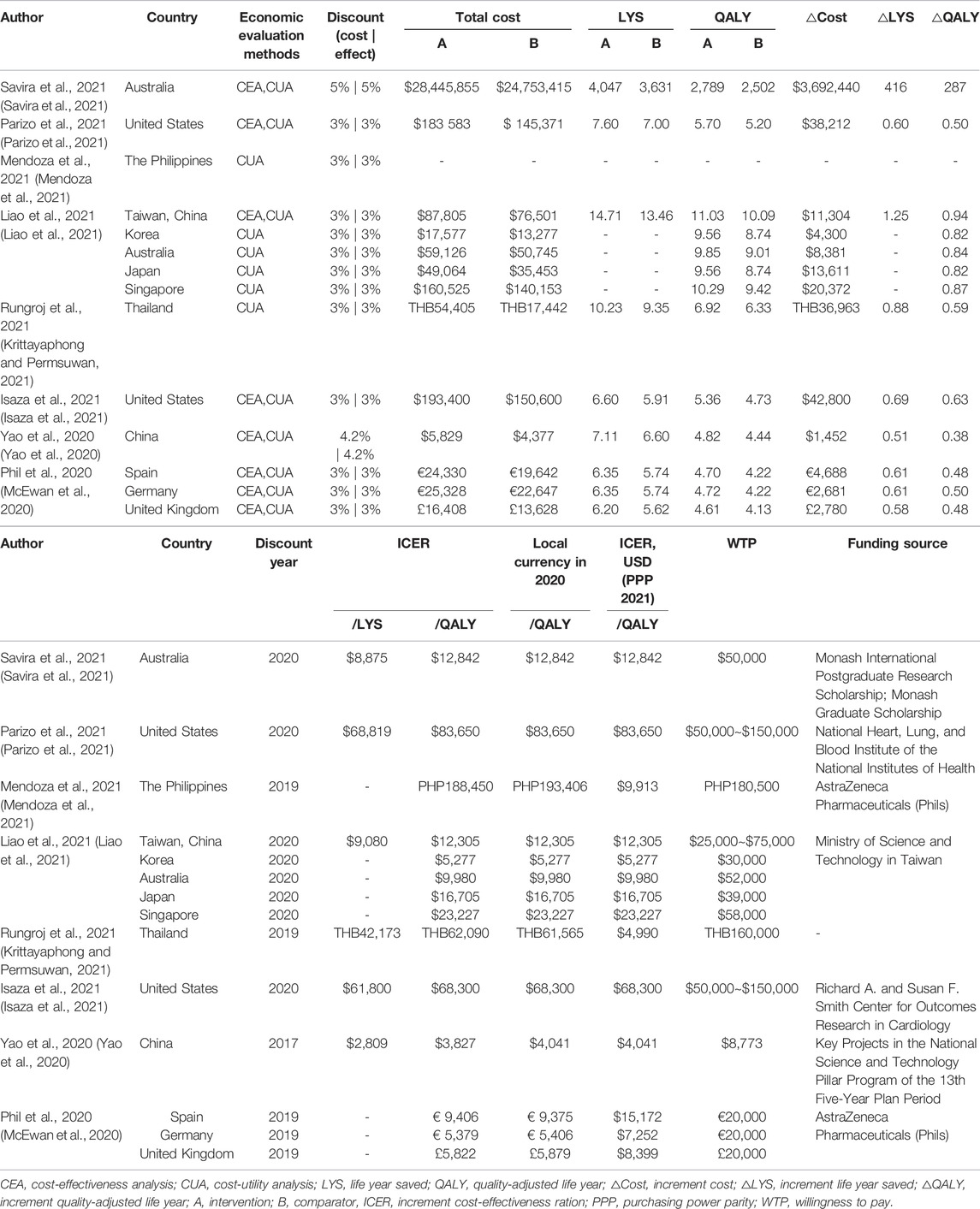 | Author | Country | Economic evaluation methods | Discount (cost \| effect) | Total cost A | Total cost B | LYS A | LYS B | QALY A | QALY B | △Cost | △LYS | △QALY |
|---|---|---|---|---|---|---|---|---|---|---|---|---|
| Savira et al., 2021 (Savira et al., 2021) | Australia | CEA,CUA | 5% \| 5% | $28,445,855 | $24,753,415 | 4,047 | 3,631 | 2,789 | 2,502 | $3,692,440 | 416 | 287 |
| Parizo et al., 2021 (Parizo et al., 2021) | United States | CEA,CUA | 3% \| 3% | $183 583 | $ 145,371 | 7.60 | 7.00 | 5.70 | 5.20 | $38,212 | 0.60 | 0.50 |
| Mendoza et al., 2021 (Mendoza et al., 2021) | The Philippines | CUA | 3% \| 3% | - | - | - | - | - | - | - | - | - |
| Liao et al., 2021 (Liao et al., 2021) | Taiwan, China | CEA,CUA | 3% \| 3% | $87,805 | $76,501 | 14.71 | 13.46 | 11.03 | 10.09 | $11,304 | 1.25 | 0.94 |
| | Korea | CUA | 3% \| 3% | $17,577 | $13,277 | - | - | 9.56 | 8.74 | $4,300 | - | 0.82 |
| | Australia | CUA | 3% \| 3% | $59,126 | $50,745 | - | - | 9.85 | 9.01 | $8,381 | - | 0.84 |
| | Japan | CUA | 3% \| 3% | $49,064 | $35,453 | - | - | 9.56 | 8.74 | $13,611 | - | 0.82 |
| | Singapore | CUA | 3% \| 3% | $160,525 | $140,153 | - | - | 10.29 | 9.42 | $20,372 | - | 0.87 |
| Rungroj et al., 2021 (Krittayaphong and Permsuwan, 2021) | Thailand | CUA | 3% \| 3% | THB54,405 | THB17,442 | 10.23 | 9.35 | 6.92 | 6.33 | THB36,963 | 0.88 | 0.59 |
| Isaza et al., 2021 (Isaza et al., 2021) | United States | CEA,CUA | 3% \| 3% | $193,400 | $150,600 | 6.60 | 5.91 | 5.36 | 4.73 | $42,800 | 0.69 | 0.63 |
| Yao et al., 2020 (Yao et al., 2020) | China | CEA,CUA | 4.2% \| 4.2% | $5,829 | $4,377 | 7.11 | 6.60 | 4.82 | 4.44 | $1,452 | 0.51 | 0.38 |
| Phil et al., 2020 (McEwan et al., 2020) | Spain | CEA,CUA | 3% \| 3% | €24,330 | €19,642 | 6.35 | 5.74 | 4.70 | 4.22 | €4,688 | 0.61 | 0.48 |
| | Germany | CEA,CUA | 3% \| 3% | €25,328 | €22,647 | 6.35 | 5.74 | 4.72 | 4.22 | €2,681 | 0.61 | 0.50 |
| | United Kingdom | CEA,CUA | 3% \| 3% | £16,408 | £13,628 | 6.20 | 5.62 | 4.61 | 4.13 | £2,780 | 0.58 | 0.48 |

| Author | Country | Discount year | ICER /LYS | ICER /QALY | Local currency in 2020 /QALY | ICER, USD (PPP 2021) /QALY | WTP | Funding source |
|---|---|---|---|---|---|---|---|---|
| Savira et al., 2021 (Savira et al., 2021) | Australia | 2020 | $8,875 | $12,842 | $12,842 | $12,842 | $50,000 | Monash International Postgraduate Research Scholarship; Monash Graduate Scholarship |
| Parizo et al., 2021 (Parizo et al., 2021) | United States | 2020 | $68,819 | $83,650 | $83,650 | $83,650 | $50,000~$150,000 | National Heart, Lung, and Blood Institute of the National Institutes of Health |
| Mendoza et al., 2021 (Mendoza et al., 2021) | The Philippines | 2019 | - | PHP188,450 | PHP193,406 | $9,913 | PHP180,500 | AstraZeneca Pharmaceuticals (Phils) |
| Liao et al., 2021 (Liao et al., 2021) | Taiwan, China | 2020 | $9,080 | $12,305 | $12,305 | $12,305 | $25,000~$75,000 | Ministry of Science and Technology in Taiwan |
| | Korea | 2020 | - | $5,277 | $5,277 | $5,277 | $30,000 | |
| | Australia | 2020 | - | $9,980 | $9,980 | $9,980 | $52,000 | |
| | Japan | 2020 | - | $16,705 | $16,705 | $16,705 | $39,000 | |
| | Singapore | 2020 | - | $23,227 | $23,227 | $23,227 | $58,000 | |
| Rungroj et al., 2021 (Krittayaphong and Permsuwan, 2021) | Thailand | 2019 | THB42,173 | THB62,090 | THB61,565 | $4,990 | THB160,000 | - |
| Isaza et al., 2021 (Isaza et al., 2021) | United States | 2020 | $61,800 | $68,300 | $68,300 | $68,300 | $50,000~$150,000 | Richard A. and Susan F. Smith Center for Outcomes Research in Cardiology |
| Yao et al., 2020 (Yao et al., 2020) | China | 2017 | $2,809 | $3,827 | $4,041 | $4,041 | $8,773 | Key Projects in the National Science and Technology Pillar Program of the 13th Five-Year Plan Period |
| Phil et al., 2020 (McEwan et al., 2020) | Spain | 2019 | - | € 9,406 | € 9,375 | $15,172 | €20,000 | AstraZeneca Pharmaceuticals (Phils) |
| | Germany | 2019 | - | € 5,379 | € 5,406 | $7,252 | €20,000 | |
| | United Kingdom | 2019 | - | £5,822 | £5,879 | $8,399 | £20,000 | |

CEA, cost-effectiveness analysis; CUA, cost-utility analysis; LYS, life year saved; QALY, quality-adjusted life year; △Cost, increment cost; △LYS, increment life year saved; △QALY, increment quality-adjusted life year; A, intervention; B, comparator, ICER, increment cost-effectiveness ration; PPP, purchasing power parity; WTP, willingness to pay.